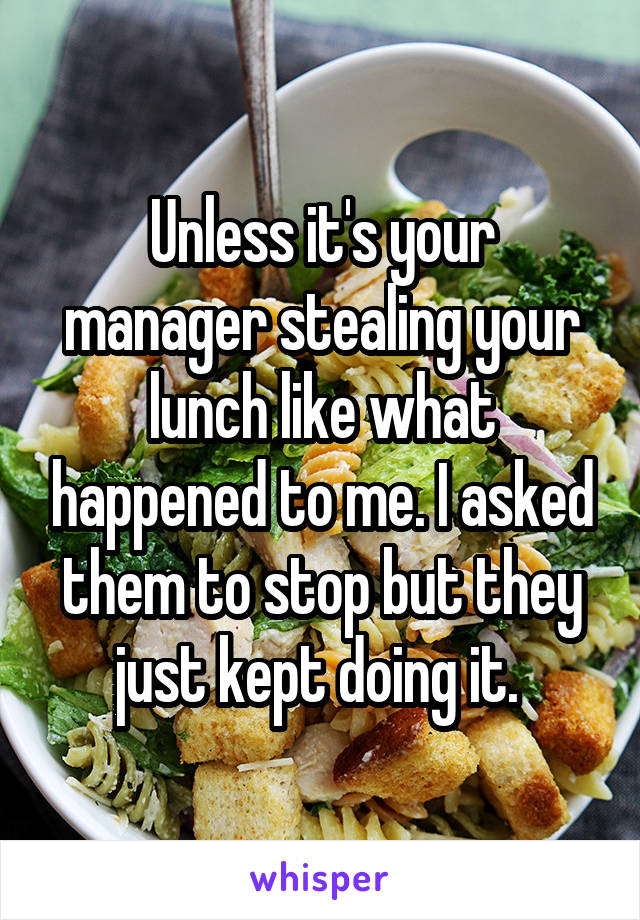 Unless it's your manager stealing your lunch like what happened to me. I asked them to stop but they just kept doing it.

whisper